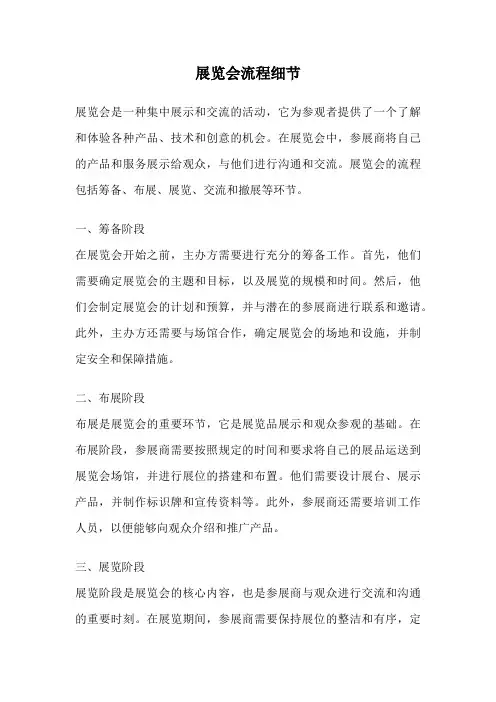 展览会流程细节

展览会是一种集中展示和交流的活动，它为参观者提供了一个了解和体验各种产品、技术和创意的机会。在展览会中，参展商将自己的产品和服务展示给观众，与他们进行沟通和交流。展览会的流程包括筹备、布展、展览、交流和撤展等环节。

一、筹备阶段
在展览会开始之前，主办方需要进行充分的筹备工作。首先，他们需要确定展览会的主题和目标，以及展览的规模和时间。然后，他们会制定展览会的计划和预算，并与潜在的参展商进行联系和邀请。此外，主办方还需要与场馆合作，确定展览会的场地和设施，并制定安全和保障措施。

二、布展阶段
布展是展览会的重要环节，它是展览品展示和观众参观的基础。在布展阶段，参展商需要按照规定的时间和要求将自己的展品运送到展览会场馆，并进行展位的搭建和布置。他们需要设计展台、展示产品，并制作标识牌和宣传资料等。此外，参展商还需要培训工作人员，以便能够向观众介绍和推广产品。

三、展览阶段
展览阶段是展览会的核心内容，也是参展商与观众进行交流和沟通的重要时刻。在展览期间，参展商需要保持展位的整洁和有序，定